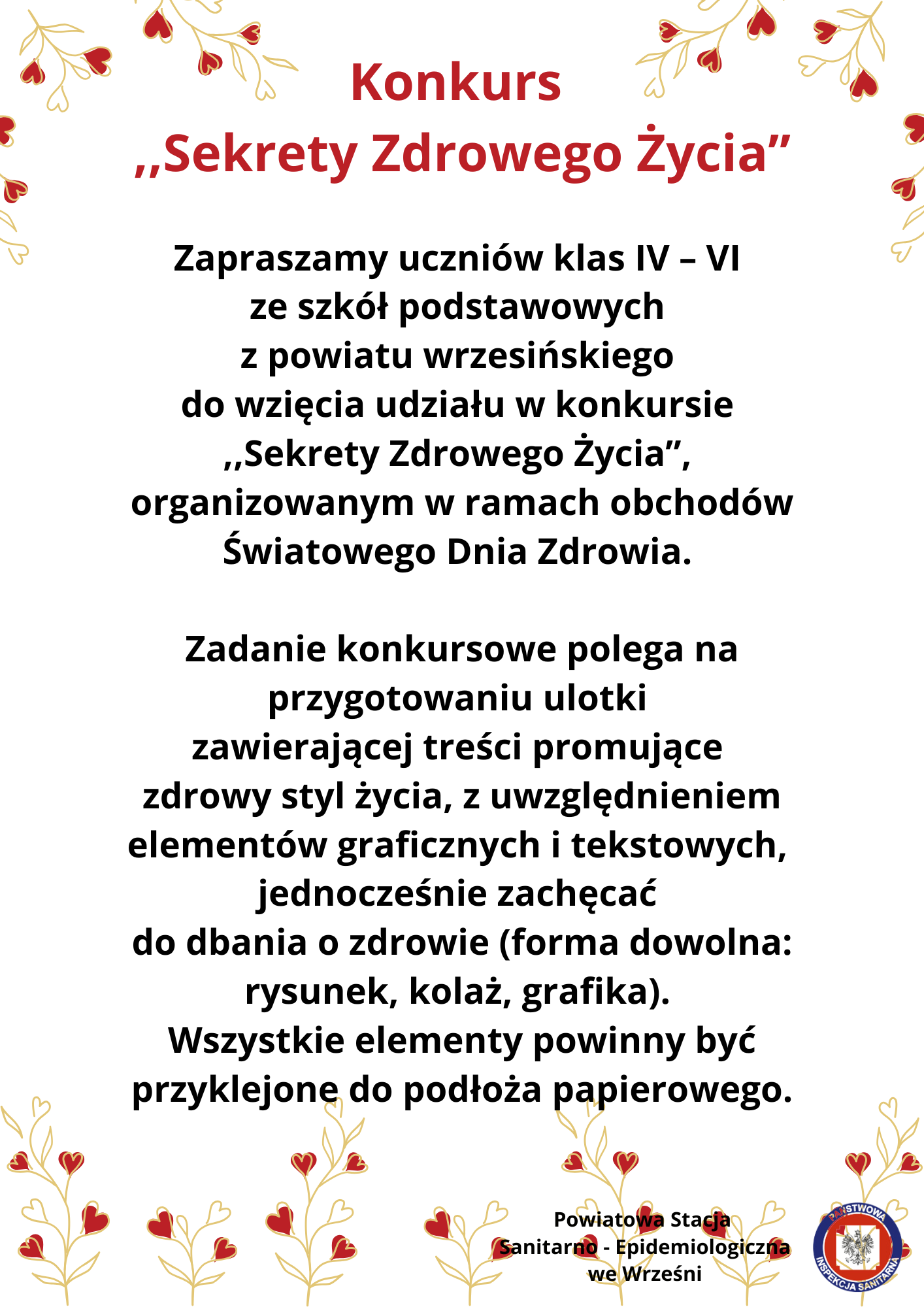 Konkurs
,,Sekrety Zdrowego Życia”

Zapraszamy uczniów klas IV – VI ze szkół podstawowych z powiatu wrzesińskiego do wzięcia udziału w konkursie ,,Sekrety Zdrowego Życia”, organizowanym w ramach obchodów Światowego Dnia Zdrowia.

Zadanie konkursowe polega na przygotowaniu ulotki zawierającej treści promujące zdrowy styl życia, z uwzględnieniem elementów graficznych i tekstowych, jednocześnie zachęcać do dbania o zdrowie (forma dowolna: rysunek, kolaż, grafika). Wszystkie elementy powinny być przyklejone do podłoża papierowego.

Powiatowa Stacja Sanitarno - Epidemiologiczna we Wrześni

PAŃSTWOWA INSPEKCJA SANITARNA